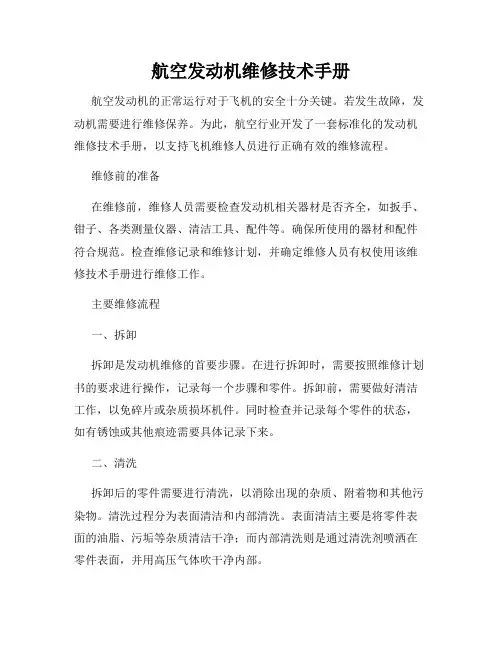 航空发动机维修技术手册

航空发动机的正常运行对于飞机的安全十分关键。若发生故障，发动机需要进行维修保养。为此，航空行业开发了一套标准化的发动机维修技术手册，以支持飞机维修人员进行正确有效的维修流程。

维修前的准备

在维修前，维修人员需要检查发动机相关器材是否齐全，如扳手、钳子、各类测量仪器、清洁工具、配件等。确保所使用的器材和配件符合规范。检查维修记录和维修计划，并确定维修人员有权使用该维修技术手册进行维修工作。

主要维修流程

一、拆卸

拆卸是发动机维修的首要步骤。在进行拆卸时，需要按照维修计划书的要求进行操作，记录每一个步骤和零件。拆卸前，需要做好清洁工作，以免碎片或杂质损坏机件。同时检查并记录每个零件的状态，如有锈蚀或其他痕迹需要具体记录下来。

二、清洗

拆卸后的零件需要进行清洗，以消除出现的杂质、附着物和其他污染物。清洗过程分为表面清洁和内部清洗。表面清洁主要是将零件表面的油脂、污垢等杂质清洁干净；而内部清洗则是通过清洗剂喷洒在零件表面，并用高压气体吹干净内部。